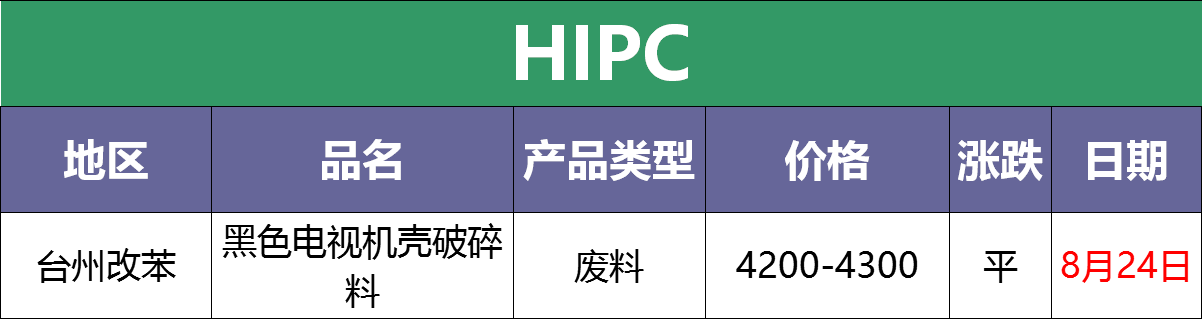 HIPC

| 地区 | 品名 | 产品类型 | 价格 | 涨跌 | 日期 |
|---|---|---|---|---|---|
| 台州改苯 | 黑色电视机壳破碎料 | 废料 | 4200-4300 | 平 | 8月24日 |